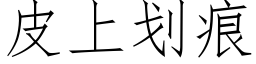 皮上划痕